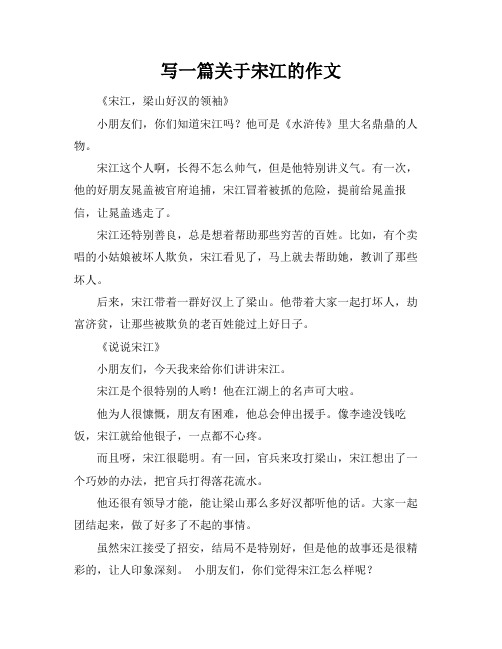 写一篇关于宋江的作文

《宋江，梁山好汉的领袖》

小朋友们，你们知道宋江吗？他可是《水浒传》里大名鼎鼎的人物。

宋江这个人啊，长得不怎么帅气，但是他特别讲义气。有一次，他的好朋友晁盖被官府追捕，宋江冒着被抓的危险，提前给晁盖报信，让晁盖逃走了。

宋江还特别善良，总是想着帮助那些穷苦的百姓。比如，有个卖唱的小姑娘被坏人欺负，宋江看见了，马上就去帮助她，教训了那些坏人。

后来，宋江带着一群好汉上了梁山。他带着大家一起打坏人，劫富济贫，让那些被欺负的老百姓能过上好日子。

《说说宋江》

小朋友们，今天我来给你们讲讲宋江。

宋江是个很特别的人哟！他在江湖上的名声可大啦。

他为人很慷慨，朋友有困难，他总会伸出援手。像李逵没钱吃饭，宋江就给他银子，一点都不心疼。

而且呀，宋江很聪明。有一回，官兵来攻打梁山，宋江想出了一个巧妙的办法，把官兵打得落花流水。

他还很有领导才能，能让梁山那么多好汉都听他的话。大家一起团结起来，做了好多了不起的事情。

虽然宋江接受了招安，结局不是特别好，但是他的故事还是很精彩的，让人印象深刻。 小朋友们，你们觉得宋江怎么样呢？